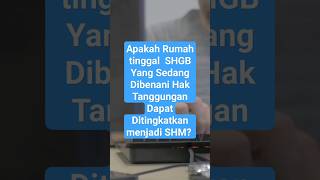 Apakah Rumah tinggal SHGB Yang Sedang Dibenani Hak Tanggungan Dapat Ditingkatkan menjadi SHM?